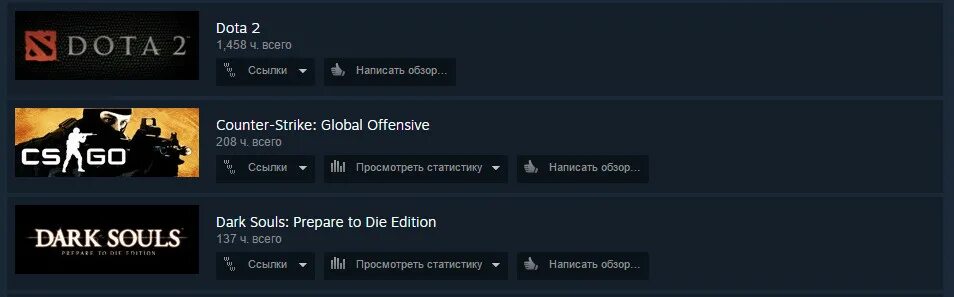 DOTA 2

Dota 2
1,458 ч. всего
Ссылки
Написать обзор...

CS GO

Counter-Strike: Global Offensive
208 ч. всего
Ссылки
Просмотреть статистику
Написать обзор...

DARK SOULS
PREPARE TO DIE EDITION

Dark Souls: Prepare to Die Edition
137 ч. всего
Ссылки
Просмотреть статистику
Написать обзор...